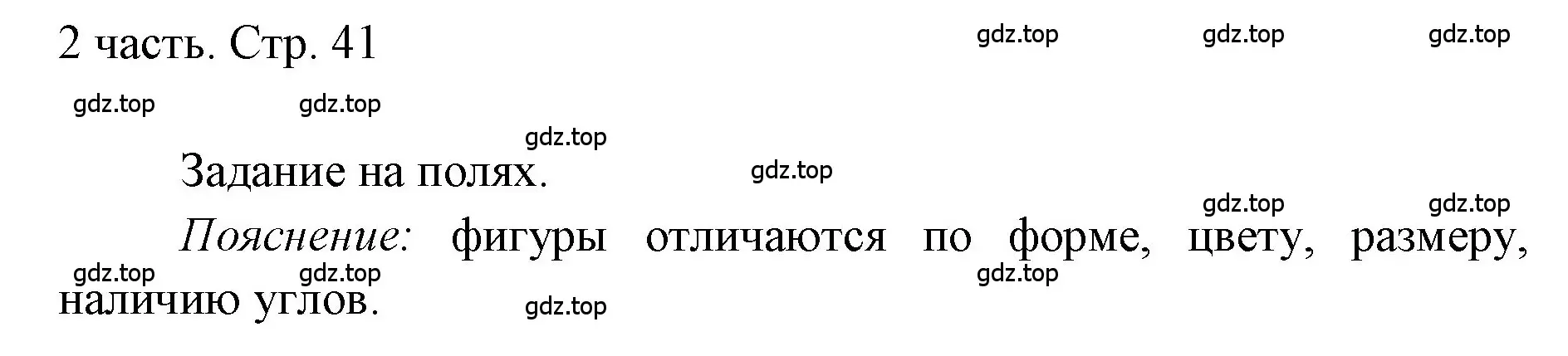 2 часть. Стр. 41

gdz.top gdz.top gdz.top

gdz.top gdz.top

gdz.top

Задание на полях.

gdz.top

gdz.top gdz.top

Пояснение: фигуры отличаются по форме, цвету, размеру, наличию углов.

gdz.top gdz.top gdz.top

gdz.top